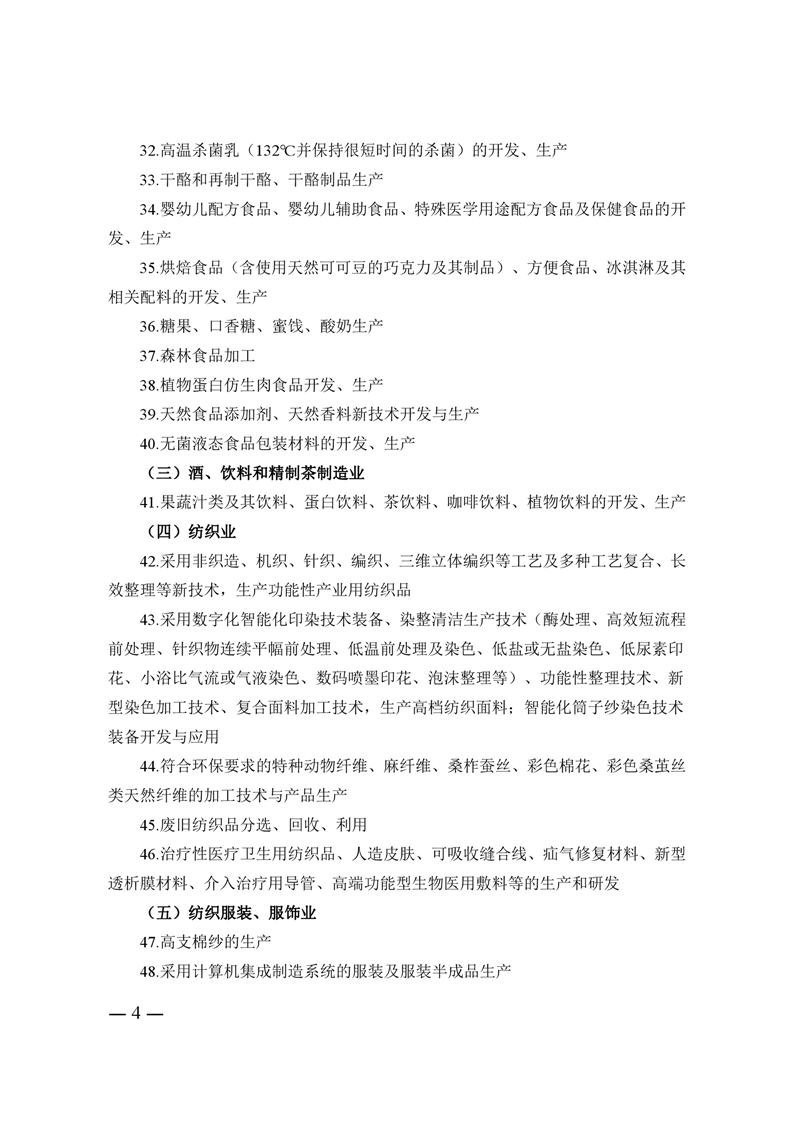 32.高温杀菌乳（132℃并保持很短时间的杀菌）的开发、生产

33.干酪和再制干酪、干酪制品生产

34.婴幼儿配方食品、婴幼儿辅助食品、特殊医学用途配方食品及保健食品的开发、生产

35.烘焙食品（含使用天然可可豆的巧克力及其制品）、方便食品、冰淇淋及其相关配料的开发、生产

36.糖果、口香糖、蜜饯、酸奶生产

37.森林食品加工

38.植物蛋白仿生肉食品开发、生产

39.天然食品添加剂、天然香料新技术开发与生产

40.无菌液态食品包装材料的开发、生产

（三）酒、饮料和精制茶制造业

41.果蔬汁类及其饮料、蛋白饮料、茶饮料、咖啡饮料、植物饮料的开发、生产

（四）纺织业

42.采用非织造、机织、针织、编织、三维立体编织等工艺及多种工艺复合、长效整理等新技术，生产功能性产业用纺织品

43.采用数字化智能化印染技术装备、染整清洁生产技术（酶处理、高效短流程前处理、针织物连续平幅前处理、低温前处理及染色、低盐或无盐染色、低尿素印花、小浴比气流或气液染色、数码喷墨印花、泡沫整理等）、功能性整理技术、新型染色加工技术、复合面料加工技术，生产高档纺织面料；智能化筒子纱染色技术装备开发与应用

44.符合环保要求的特种动物纤维、麻纤维、桑柞蚕丝、彩色棉花、彩色桑茧丝类天然纤维的加工技术与产品生产

45.废旧纺织品分选、回收、利用

46.治疗性医疗卫生用纺织品、人造皮肤、可吸收缝合线、疝气修复材料、新型透析膜材料、介入治疗用导管、高端功能型生物医用敷料等的生产和研发

（五）纺织服装、服饰业

47.高支棉纱的生产

48.采用计算机集成制造系统的服装及服装半成品生产

— 4 —